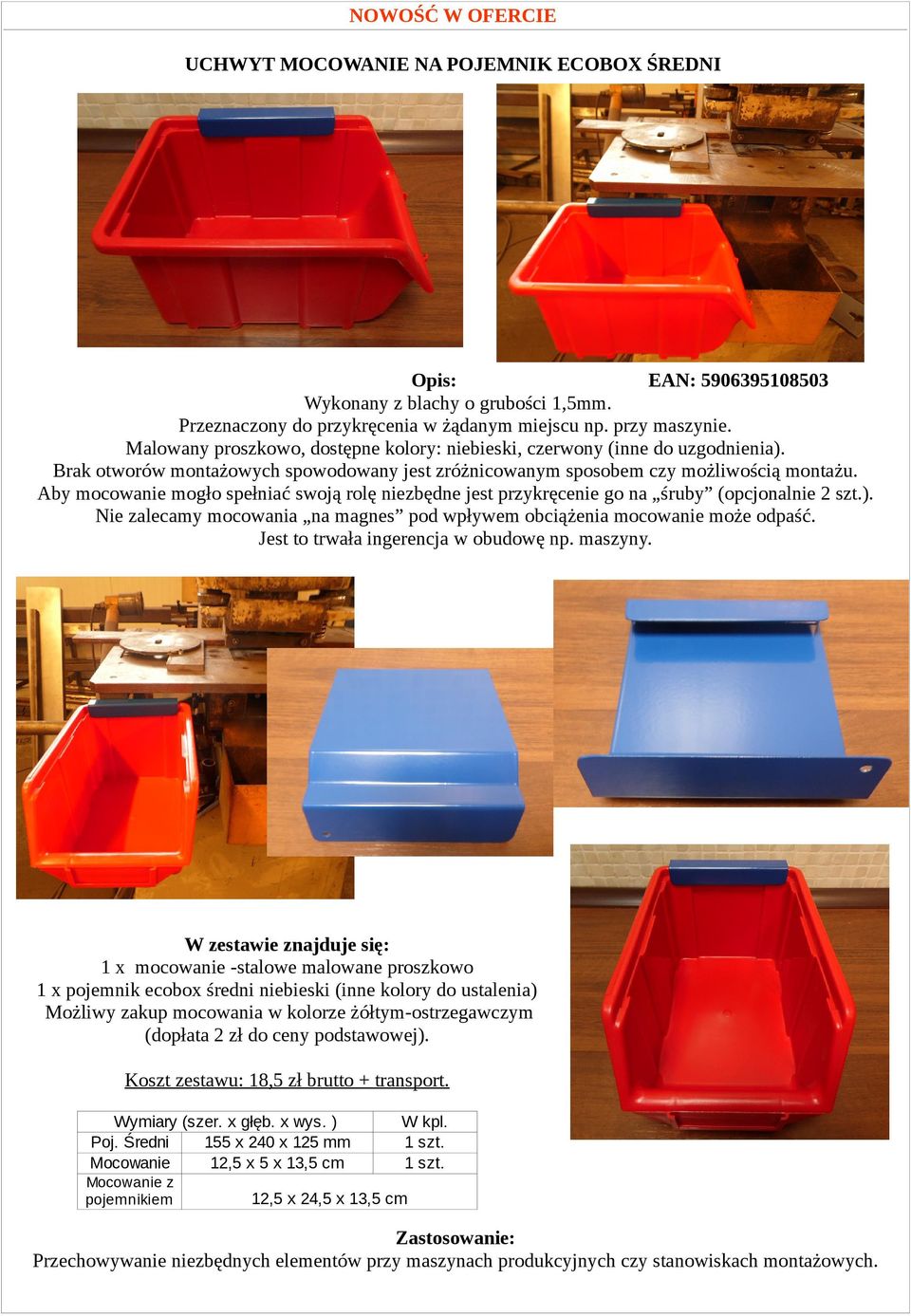 NOWOŚĆ W OFERCIE

UCHWYT MOCOWANIE NA POJEMNIK ECOBOX ŚREDNI

Opis: EAN: 5906395108503

Wykonany z blachy o grubości 1,5mm.
Przeznaczony do przykręcenia w żądanym miejscu np. przy maszynie.
Malowany proszkowo, dostępne kolory: niebieski, czerwony (inne do uzgodnienia).
Brak otworów montażowych spowodowany jest zróżnicowanym sposobem czy możliwością montażu.
Aby mocowanie mogło spełniać swoją rolę niezbędne jest przykręcenie go na „śruby” (opcjonalnie 2 szt.).
Nie zalecamy mocowania „na magnes” pod wpływem obciążenia mocowanie może odpaść.
Jest to trwała ingerencja w obudowę np. maszyny.

W zestawie znajduje się:
1 x mocowanie -stalowe malowane proszkowo
1 x pojemnik ecobox średni niebieski (inne kolory do ustalenia)
Możliwy zakup mocowania w kolorze żółtym-ostrzegawczym
(dopłata 2 zł do ceny podstawowej).

Koszt zestawu: 18,5 zł brutto + transport.

| Wymiary (szer. x głęb. x wys. ) | | W kpl. |
|---|---|---|
| Poj. Średni | 155 x 240 x 125 mm | 1 szt. |
| Mocowanie | 12,5 x 5 x 13,5 cm | 1 szt. |
| Mocowanie z pojemnikiem | 12,5 x 24,5 x 13,5 cm | |

Zastosowanie:
Przechowywanie niezbędnych elementów przy maszynach produkcyjnych czy stanowiskach montażowych.